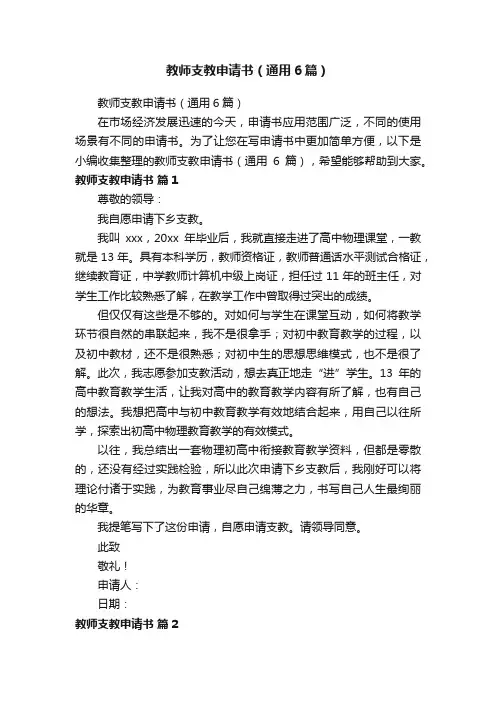 教师支教申请书（通用6篇）

教师支教申请书（通用6篇）

在市场经济发展迅速的今天，申请书应用范围广泛，不同的使用场景有不同的申请书。为了让您在写申请书中更加简单方便，以下是小编收集整理的教师支教申请书（通用 6 篇），希望能够帮助到大家。

教师支教申请书 篇1

尊敬的领导：

我自愿申请下乡支教。

我叫 xxx，20xx 年毕业后，我就直接走进了高中物理课堂，一教就是 13 年。具有本科学历，教师资格证，教师普通话水平测试合格证，继续教育证，中学教师计算机中级上岗证，担任过 11 年的班主任，对学生工作比较熟悉了解，在教学工作中曾取得过突出的成绩。

但仅仅有这些是不够的。对如何与学生在课堂互动，如何将教学环节很自然的串联起来，我不是很拿手；对初中教育教学的过程，以及初中教材，还不是很熟悉；对初中生的思想思维模式，也不是很了解。此次，我志愿参加支教活动，想去真正地走“进”学生。13 年的高中教育教学生活，让我对高中的教育教学内容有所了解，也有自己的想法。我想把高中与初中教育教学有效地结合起来，用自己以往所学，探索出初高中物理教育教学的有效模式。

以往，我总结出一套物理初高中衔接教育教学资料，但都是零散的，还没有经过实践检验，所以此次申请下乡支教后，我刚好可以将理论付诸于实践，为教育事业尽自己绵薄之力，书写自己人生最绚丽的华章。

我提笔写下了这份申请，自愿申请支教。请领导同意。

此致

敬礼！

申请人：

日期：

教师支教申请书 篇2